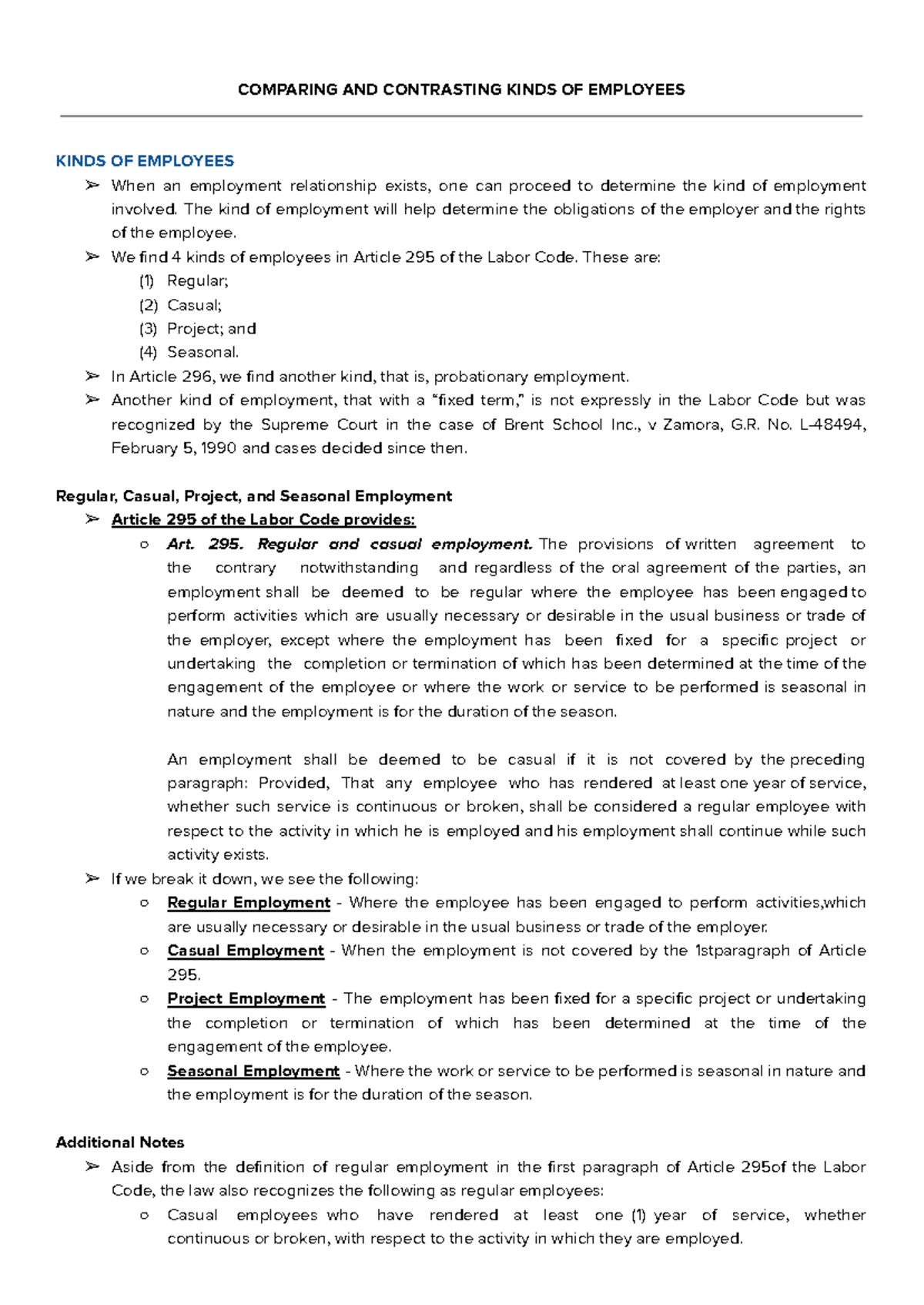 COMPARING AND CONTRASTING KINDS OF EMPLOYEES

KINDS OF EMPLOYEES

➢ When an employment relationship exists, one can proceed to determine the kind of employment involved. The kind of employment will help determine the obligations of the employer and the rights of the employee.
➢ We find 4 kinds of employees in Article 295 of the Labor Code. These are:
(1) Regular;
(2) Casual;
(3) Project; and
(4) Seasonal.
➢ In Article 296, we find another kind, that is, probationary employment.
➢ Another kind of employment, that with a “fixed term,” is not expressly in the Labor Code but was recognized by the Supreme Court in the case of Brent School Inc., v Zamora, G.R. No. L-48494, February 5, 1990 and cases decided since then.

Regular, Casual, Project, and Seasonal Employment

➢ Article 295 of the Labor Code provides:
○ Art. 295. Regular and casual employment. The provisions of written agreement to the contrary notwithstanding and regardless of the oral agreement of the parties, an employment shall be deemed to be regular where the employee has been engaged to perform activities which are usually necessary or desirable in the usual business or trade of the employer, except where the employment has been fixed for a specific project or undertaking the completion or termination of which has been determined at the time of the engagement of the employee or where the work or service to be performed is seasonal in nature and the employment is for the duration of the season.

An employment shall be deemed to be casual if it is not covered by the preceding paragraph: Provided, That any employee who has rendered at least one year of service, whether such service is continuous or broken, shall be considered a regular employee with respect to the activity in which he is employed and his employment shall continue while such activity exists.
➢ If we break it down, we see the following:
○ Regular Employment - Where the employee has been engaged to perform activities,which are usually necessary or desirable in the usual business or trade of the employer.
○ Casual Employment - When the employment is not covered by the 1stparagraph of Article 295.
○ Project Employment - The employment has been fixed for a specific project or undertaking the completion or termination of which has been determined at the time of the engagement of the employee.
○ Seasonal Employment - Where the work or service to be performed is seasonal in nature and the employment is for the duration of the season.

Additional Notes

➢ Aside from the definition of regular employment in the first paragraph of Article 295of the Labor Code, the law also recognizes the following as regular employees:
○ Casual employees who have rendered at least one (1) year of service, whether continuous or broken, with respect to the activity in which they are employed.